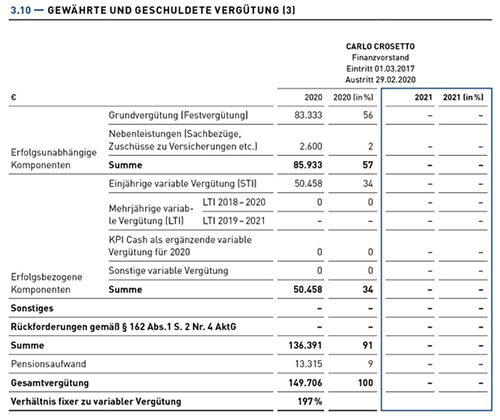 3.10 — GEWÄHRTE UND GESCHULDETE VERGÜTUNG (3)

CARLO CROSETTO
Finanzvorstand
Eintritt 01.03.2017
Austritt 29.02.2020

| € | | | 2020 | 2020 (in %) | 2021 | 2021 (in %) |
|---|---|---|---|---|---|---|
| Erfolgsunabhängige Komponenten | Grundvergütung (Festvergütung) | | 83.333 | 56 | – | – |
| | Nebenleistungen (Sachbezüge, Zuschüsse zu Versicherungen etc.) | | 2.600 | 2 | – | – |
| | Summe | | 85.933 | 57 | – | – |
| Erfolgsbezogene Komponenten | Einjährige variable Vergütung (STI) | | 50.458 | 34 | – | – |
| | Mehrjährige variable Vergütung (LTI) | LTI 2018 – 2020 | 0 | 0 | – | – |
| | | LTI 2019 – 2021 | – | – | – | – |
| | KPI Cash als ergänzende variable Vergütung für 2020 | | 0 | 0 | – | – |
| | Sonstige variable Vergütung | | 0 | 0 | – | – |
| | Summe | | 50.458 | 34 | – | – |
| Sonstiges | | | – | – | – | – |
| Rückforderungen gemäß § 162 Abs.1 S. 2 Nr. 4 AktG | | | – | – | – | – |
| Summe | | | 136.391 | 91 | – | – |
| Pensionsaufwand | | | 13.315 | 9 | – | – |
| Gesamtvergütung | | | 149.706 | 100 | – | – |
| Verhältnis fixer zu variabler Vergütung | | | 197 % | | | |